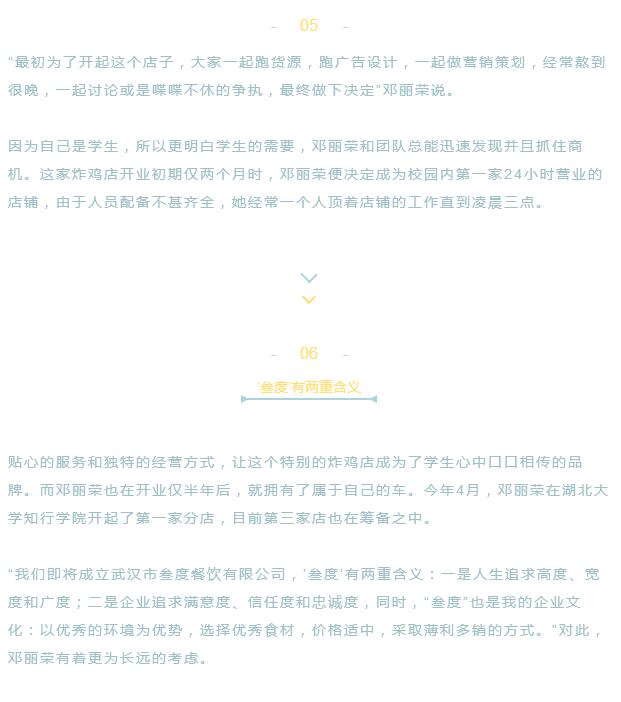 - 05 -

“最初为了开起这个店子，大家一起跑货源，跑广告设计，一起做营销策划，经常熬到很晚，一起讨论或是喋喋不休的争执，最终做下决定”邓丽荣说。

因为自己是学生，所以更明白学生的需要，邓丽荣和团队总能迅速发现并且抓住商机。这家炸鸡店开业初期仅两个月时，邓丽荣便决定成为校园内第一家24小时营业的店铺，由于人员配备不甚齐全，她经常一个人顶着店铺的工作直到凌晨三点。

- 06 -

'叁度'有两重含义

贴心的服务和独特的经营方式，让这个特别的炸鸡店成为了学生心中口口相传的品牌。而邓丽荣也在开业仅半年后，就拥有了属于自己的车。今年4月，邓丽荣在湖北大学知行学院开起了第一家分店，目前第三家店也在筹备之中。

“我们即将成立武汉市叁度餐饮有限公司，'叁度'有两重含义：一是人生追求高度、宽度和广度；二是企业追求满意度、信任度和忠诚度，同时，“叁度”也是我的企业文化：以优秀的环境为优势，选择优秀食材，价格适中，采取薄利多销的方式。”对此，邓丽荣有着更为长远的考虑。